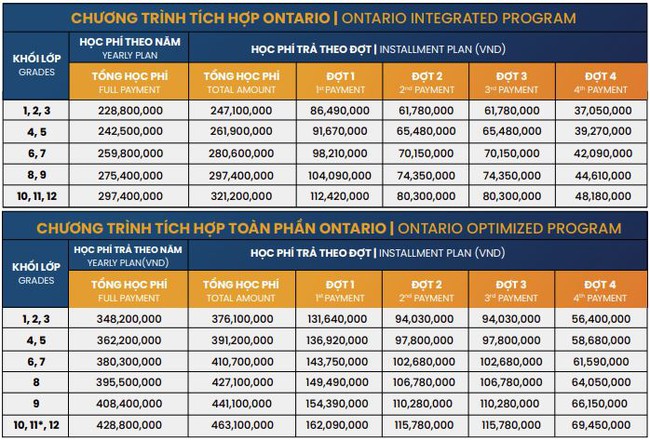 CHƯƠNG TRÌNH TÍCH HỢP ONTARIO | ONTARIO INTEGRATED PROGRAM

| KHỐI LỚP GRADES | HỌC PHÍ THEO NĂM YEARLY PLAN | HỌC PHÍ TRẢ THEO ĐỢT \| INSTALLMENT PLAN (VND) | | | | |
|---|---|---|---|---|---|---|
| | TỔNG HỌC PHÍ FULL PAYMENT | TỔNG HỌC PHÍ TOTAL AMOUNT | ĐỢT 1 1st PAYMENT | ĐỢT 2 2nd PAYMENT | ĐỢT 3 3rd PAYMENT | ĐỢT 4 4th PAYMENT |
| 1, 2, 3 | 228,800,000 | 247,100,000 | 86,490,000 | 61,780,000 | 61,780,000 | 37,050,000 |
| 4, 5 | 242,500,000 | 261,900,000 | 91,670,000 | 65,480,000 | 65,480,000 | 39,270,000 |
| 6, 7 | 259,800,000 | 280,600,000 | 98,210,000 | 70,150,000 | 70,150,000 | 42,090,000 |
| 8, 9 | 275,400,000 | 297,400,000 | 104,090,000 | 74,350,000 | 74,350,000 | 44,610,000 |
| 10, 11, 12 | 297,400,000 | 321,200,000 | 112,420,000 | 80,300,000 | 80,300,000 | 48,180,000 |

CHƯƠNG TRÌNH TÍCH HỢP TOÀN PHẦN ONTARIO | ONTARIO OPTIMIZED PROGRAM

| KHỐI LỚP GRADES | HỌC PHÍ TRẢ THEO NĂM YEARLY PLAN(VND) | HỌC PHÍ TRẢ THEO ĐỢT \| INSTALLMENT PLAN (VND) | | | | |
|---|---|---|---|---|---|---|
| | TỔNG HỌC PHÍ FULL PAYMENT | TỔNG HỌC PHÍ TOTAL AMOUNT | ĐỢT 1 1st PAYMENT | ĐỢT 2 2nd PAYMENT | ĐỢT 3 3rd PAYMENT | ĐỢT 4 4th PAYMENT |
| 1, 2, 3 | 348,200,000 | 376,100,000 | 131,640,000 | 94,030,000 | 94,030,000 | 56,400,000 |
| 4, 5 | 362,200,000 | 391,200,000 | 136,920,000 | 97,800,000 | 97,800,000 | 58,680,000 |
| 6, 7 | 380,300,000 | 410,700,000 | 143,750,000 | 102,680,000 | 102,680,000 | 61,590,000 |
| 8 | 395,500,000 | 427,100,000 | 149,490,000 | 106,780,000 | 106,780,000 | 64,050,000 |
| 9 | 408,400,000 | 441,100,000 | 154,390,000 | 110,280,000 | 110,280,000 | 66,150,000 |
| 10, 11*, 12 | 428,800,000 | 463,100,000 | 162,090,000 | 115,780,000 | 115,780,000 | 69,450,000 |